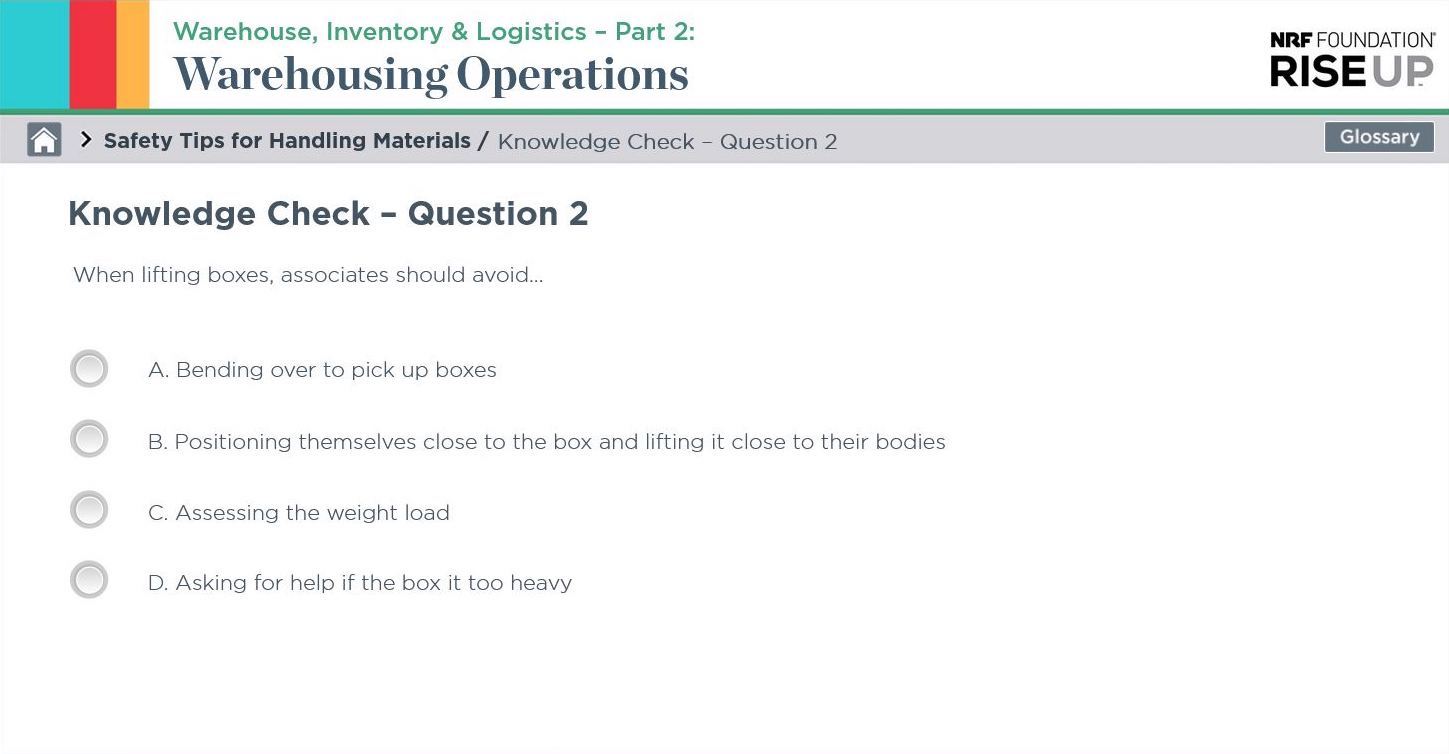 Warehouse, Inventory & Logistics – Part 2:
Warehousing Operations

NRF FOUNDATION
RISE UP

> Safety Tips for Handling Materials / Knowledge Check – Question 2

Glossary

Knowledge Check – Question 2

When lifting boxes, associates should avoid...

A. Bending over to pick up boxes

B. Positioning themselves close to the box and lifting it close to their bodies

C. Assessing the weight load

D. Asking for help if the box it too heavy